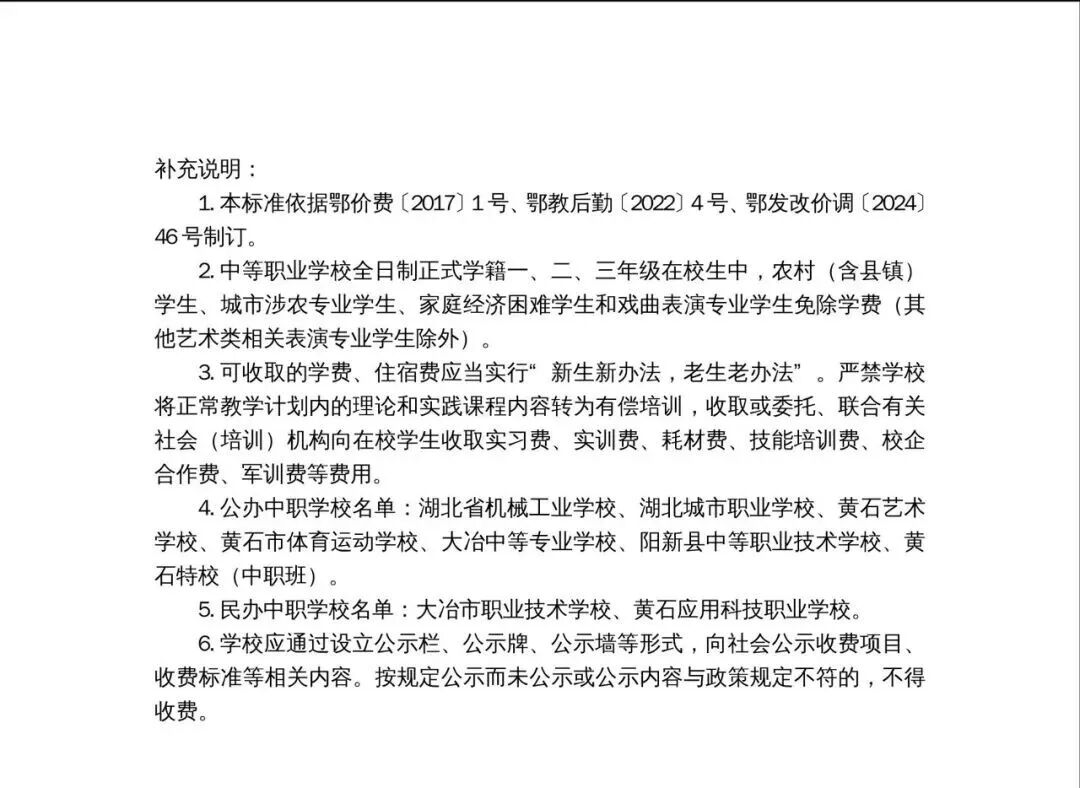 补充说明：

1.本标准依据鄂价费〔2017〕1号、鄂教后勤〔2022〕4号、鄂发改价调〔2024〕46号制订。

2.中等职业学校全日制正式学籍一、二、三年级在校生中，农村（含县镇）学生、城市涉农专业学生、家庭经济困难学生和戏曲表演专业学生免除学费（其他艺术类相关表演专业学生除外）。

3.可收取的学费、住宿费应当实行“新生新办法，老生老办法”。严禁学校将正常教学计划内的理论和实践课程内容转为有偿培训，收取或委托、联合有关社会（培训）机构向在校学生收取实习费、实训费、耗材费、技能培训费、校企合作费、军训费等费用。

4.公办中职学校名单：湖北省机械工业学校、湖北城市职业学校、黄石艺术学校、黄石市体育运动学校、大冶中等专业学校、阳新县中等职业技术学校、黄石特校（中职班）。

5.民办中职学校名单：大冶市职业技术学校、黄石应用科技职业学校。

6.学校应通过设立公示栏、公示牌、公示墙等形式，向社会公示收费项目、收费标准等相关内容。按规定公示而未公示或公示内容与政策规定不符的，不得收费。